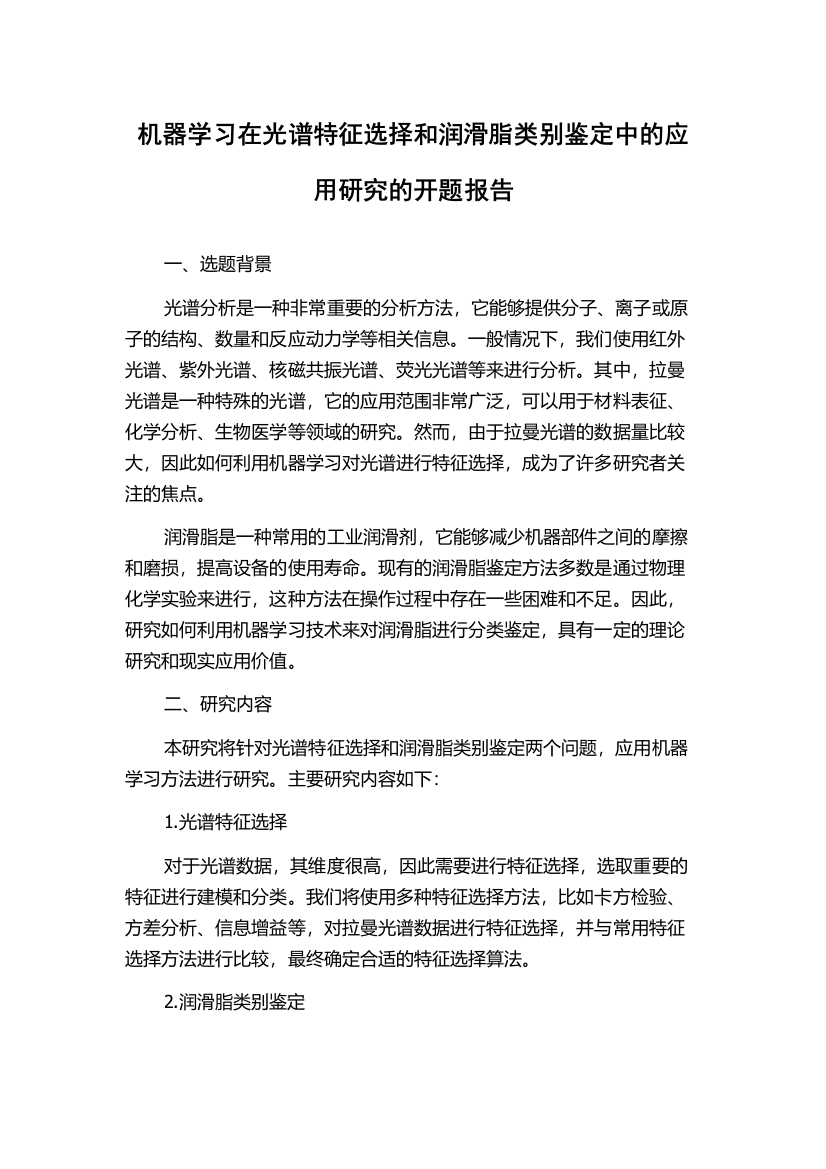 机器学习在光谱特征选择和润滑脂类别鉴定中的应用研究的开题报告

一、选题背景

光谱分析是一种非常重要的分析方法，它能够提供分子、离子或原子的结构、数量和反应动力学等相关信息。一般情况下，我们使用红外光谱、紫外光谱、核磁共振光谱、荧光光谱等来进行分析。其中，拉曼光谱是一种特殊的光谱，它的应用范围非常广泛，可以用于材料表征、化学分析、生物医学等领域的研究。然而，由于拉曼光谱的数据量比较大，因此如何利用机器学习对光谱进行特征选择，成为了许多研究者关注的焦点。

润滑脂是一种常用的工业润滑剂，它能够减少机器部件之间的摩擦和磨损，提高设备的使用寿命。现有的润滑脂鉴定方法多数是通过物理化学实验来进行，这种方法在操作过程中存在一些困难和不足。因此，研究如何利用机器学习技术来对润滑脂进行分类鉴定，具有一定的理论研究和现实应用价值。

二、研究内容

本研究将针对光谱特征选择和润滑脂类别鉴定两个问题，应用机器学习方法进行研究。主要研究内容如下：

1.光谱特征选择

对于光谱数据，其维度很高，因此需要进行特征选择，选取重要的特征进行建模和分类。我们将使用多种特征选择方法，比如卡方检验、方差分析、信息增益等，对拉曼光谱数据进行特征选择，并与常用特征选择方法进行比较，最终确定合适的特征选择算法。

2.润滑脂类别鉴定